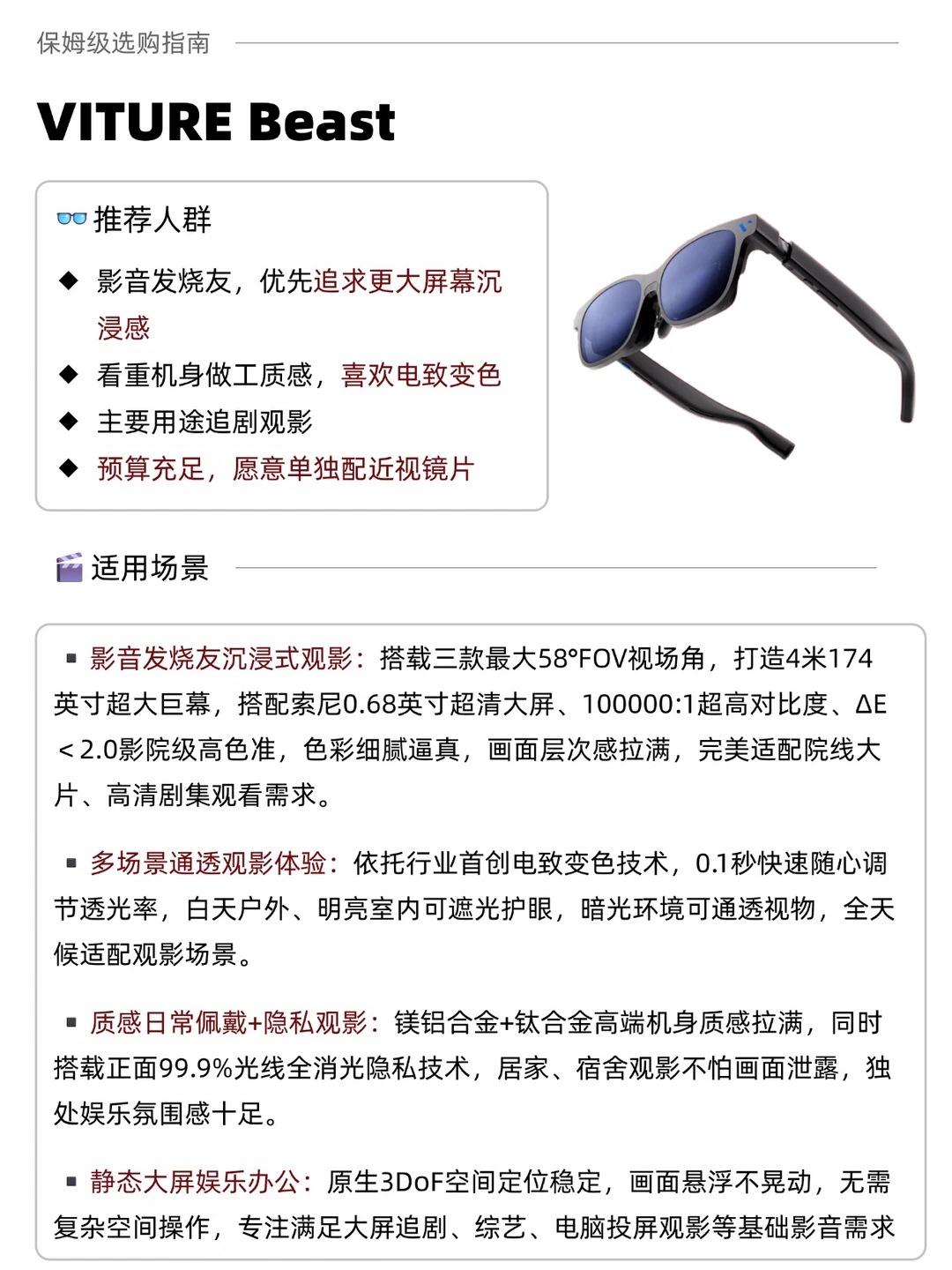 保姆级选购指南

VITURE Beast

👓推荐人群

◆ 影音发烧友，优先追求更大屏幕沉浸感
◆ 看重机身做工质感，喜欢电致变色
◆ 主要用途追剧观影
◆ 预算充足，愿意单独配近视镜片

🎬适用场景

▪ 影音发烧友沉浸式观影：搭载三款最大58°FOV视场角，打造4米174英寸超大巨幕，搭配索尼0.68英寸超清大屏、100000:1超高对比度、ΔE＜2.0影院级高色准，色彩细腻逼真，画面层次感拉满，完美适配院线大片、高清剧集观看需求。

▪ 多场景通透观影体验：依托行业首创电致变色技术，0.1秒快速随心调节透光率，白天户外、明亮室内可遮光护眼，暗光环境可通透视物，全天候适配观影场景。

▪ 质感日常佩戴+隐私观影：镁铝合金+钛合金高端机身质感拉满，同时搭载正面99.9%光线全消光隐私技术，居家、宿舍观影不怕画面泄露，独处娱乐氛围感十足。

▪ 静态大屏娱乐办公：原生3DoF空间定位稳定，画面悬浮不晃动，无需复杂空间操作，专注满足大屏追剧、综艺、电脑投屏观影等基础影音需求